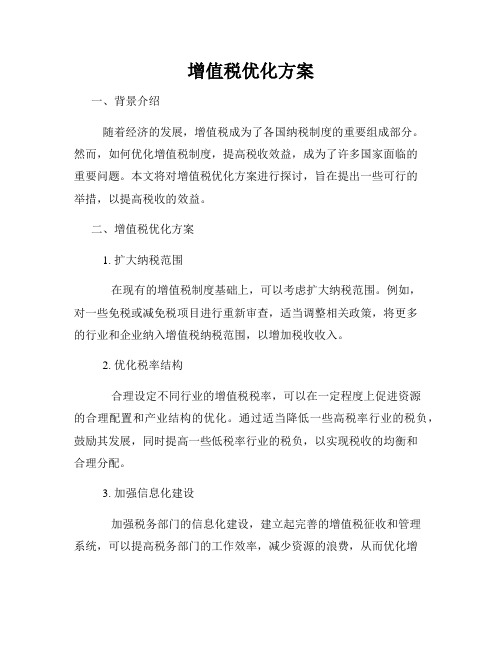 增值税优化方案

一、背景介绍

随着经济的发展，增值税成为了各国纳税制度的重要组成部分。然而，如何优化增值税制度，提高税收效益，成为了许多国家面临的重要问题。本文将对增值税优化方案进行探讨，旨在提出一些可行的举措，以提高税收的效益。

二、增值税优化方案

1. 扩大纳税范围

在现有的增值税制度基础上，可以考虑扩大纳税范围。例如，对一些免税或减免税项目进行重新审查，适当调整相关政策，将更多的行业和企业纳入增值税纳税范围，以增加税收收入。

2. 优化税率结构

合理设定不同行业的增值税税率，可以在一定程度上促进资源的合理配置和产业结构的优化。通过适当降低一些高税率行业的税负，鼓励其发展，同时提高一些低税率行业的税负，以实现税收的均衡和合理分配。

3. 加强信息化建设

加强税务部门的信息化建设，建立起完善的增值税征收和管理系统，可以提高税务部门的工作效率，减少资源的浪费，从而优化增